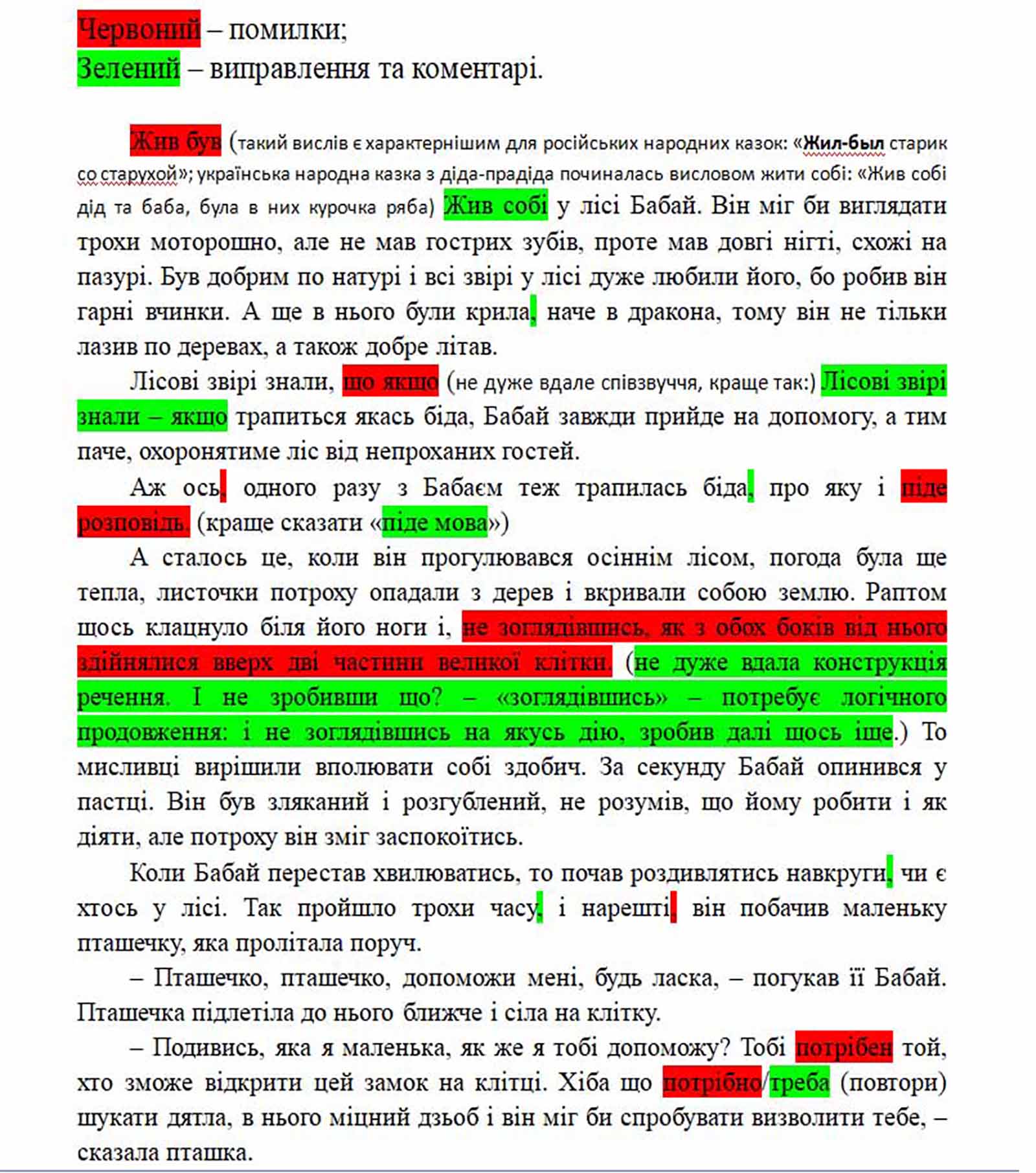 Червоний – помилки;
Зелений – виправлення та коментарі.

Жив був (такий вислів є характернішим для російських народних казок: «Жил-был старик со старухой»; українська народна казка з діда-прадіда починалась висловом жити собі: «Жив собі дід та баба, була в них курочка ряба) Жив собі у лісі Бабай. Він міг би виглядати трохи моторошно, але не мав гострих зубів, проте мав довгі нігті, схожі на пазурі. Був добрим по натурі і всі звірі у лісі дуже любили його, бо робив він гарні вчинки. А ще в нього були крила, наче в дракона, тому він не тільки лазив по деревах, а також добре літав.

Лісові звірі знали, що якщо (не дуже вдале співзвуччя, краще так:) Лісові звірі знали – якщо трапиться якась біда, Бабай завжди прийде на допомогу, а тим паче, охоронятиме ліс від непроханих гостей.

Аж ось, одного разу з Бабаєм теж трапилась біда, про яку і піде розповідь. (краще сказати «піде мова»)

А сталось це, коли він прогулювався осіннім лісом, погода була ще тепла, листочки потроху опадали з дерев і вкривали собою землю. Раптом щось клацнуло біля його ноги і, не зоглядівшись, як з обох боків від нього здійнялися вверх дві частини великої клітки. (не дуже вдала конструкція речення. І не зробивши що? – «зоглядівшись» – потребує логічного продовження: і не зоглядівшись на якусь дію, зробив далі щось іще.) То мисливці вирішили вполювати собі здобич. За секунду Бабай опинився у пастці. Він був зляканий і розгублений, не розумів, що йому робити і як діяти, але потроху він зміг заспокоїтись.

Коли Бабай перестав хвилюватись, то почав роздивлятись навкруги, чи є хтось у лісі. Так пройшло трохи часу, і нарешті, він побачив маленьку пташечку, яка пролітала поруч.

– Пташечко, пташечко, допоможи мені, будь ласка, – погукав її Бабай. Пташечка підлетіла до нього ближче і сіла на клітку.

– Подивись, яка я маленька, як же я тобі допоможу? Тобі потрібен той, хто зможе відкрити цей замок на клітці. Хіба що потрібно/треба (повтори) шукати дятла, в нього міцний дзьоб і він міг би спробувати визволити тебе, – сказала пташка.